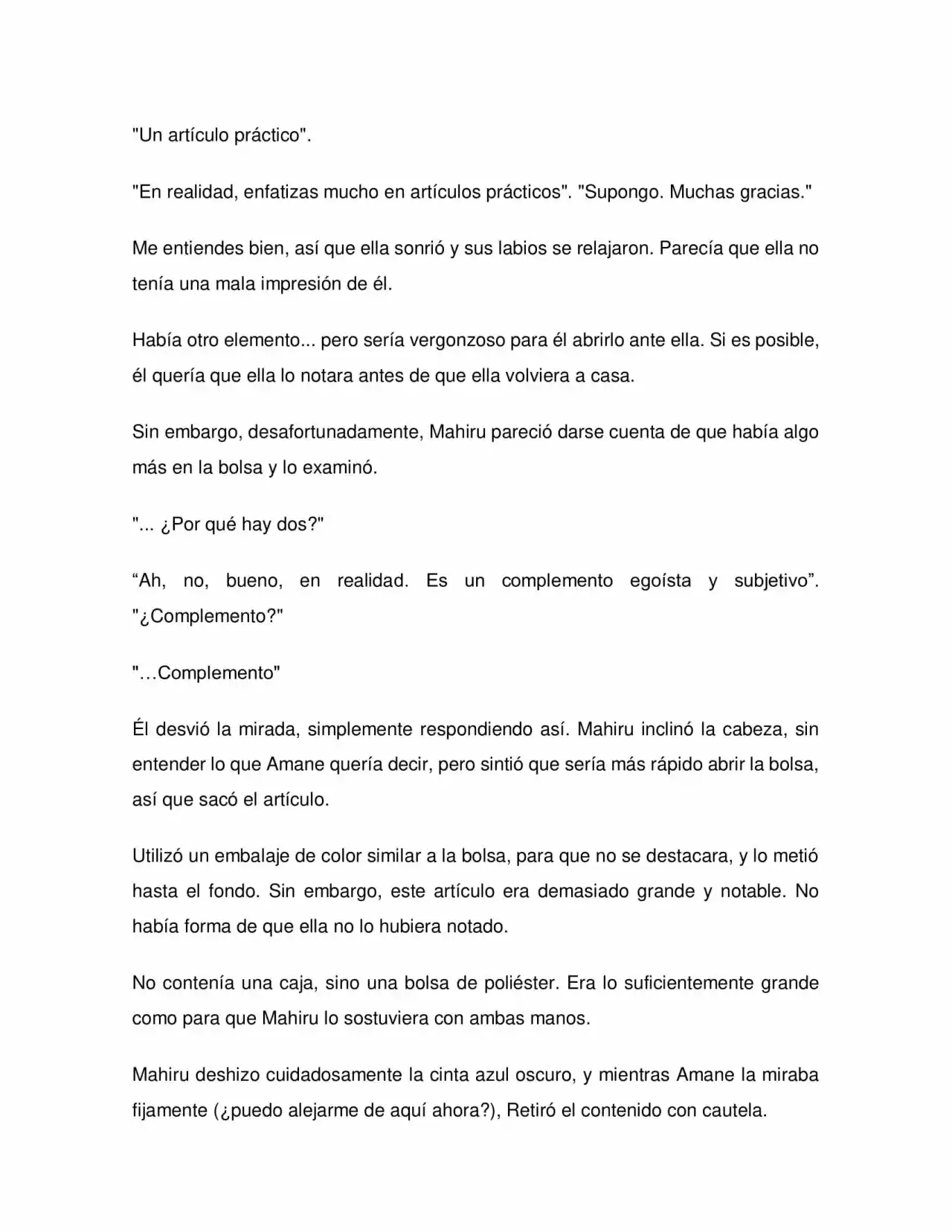 "Un artículo práctico".

"En realidad, enfatizas mucho en artículos prácticos". "Supongo. Muchas gracias."

Me entiendes bien, así que ella sonrió y sus labios se relajaron. Parecía que ella no tenía una mala impresión de él.

Había otro elemento... pero sería vergonzoso para él abrirlo ante ella. Si es posible, él quería que ella lo notara antes de que ella volviera a casa.

Sin embargo, desafortunadamente, Mahiru pareció darse cuenta de que había algo más en la bolsa y lo examinó.

"... ¿Por qué hay dos?"

"Ah, no, bueno, en realidad. Es un complemento egoísta y subjetivo". "¿Complemento?"

"…Complemento"

Él desvió la mirada, simplemente respondiendo así. Mahiru inclinó la cabeza, sin entender lo que Amane quería decir, pero sintió que sería más rápido abrir la bolsa, así que sacó el artículo.

Utilizó un embalaje de color similar a la bolsa, para que no se destacara, y lo metió hasta el fondo. Sin embargo, este artículo era demasiado grande y notable. No había forma de que ella no lo hubiera notado.

No contenía una caja, sino una bolsa de poliéster. Era lo suficientemente grande como para que Mahiru lo sostuviera con ambas manos.

Mahiru deshizo cuidadosamente la cinta azul oscuro, y mientras Amane la miraba fijamente (¿puedo alejarme de aquí ahora?), Retiró el contenido con cautela.